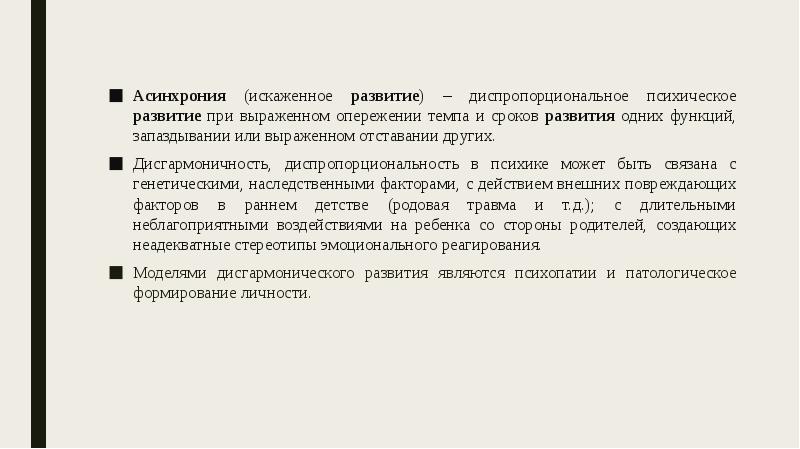 ■ Асинхрония (искаженное развитие) – диспропорциональное психическое развитие при выраженном опережении темпа и сроков развития одних функций, запаздывании или выраженном отставании других.

■ Дисгармоничность, диспропорциональность в психике может быть связана с генетическими, наследственными факторами, с действием внешних повреждающих факторов в раннем детстве (родовая травма и т.д.); с длительными неблагоприятными воздействиями на ребенка со стороны родителей, создающих неадекватные стереотипы эмоционального реагирования.

■ Моделями дисгармонического развития являются психопатии и патологическое формирование личности.